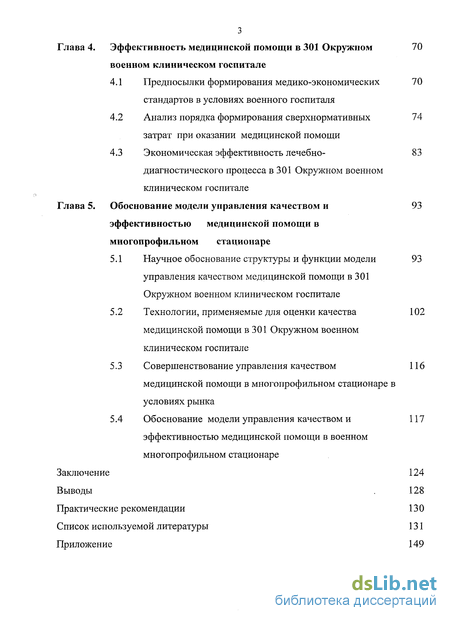 3

Глава 4. Эффективность медицинской помощи в 301 Окружном военном клиническом госпитале 70

4.1 Предпосылки формирования медико-экономических стандартов в условиях военного госпиталя 70

4.2 Анализ порядка формирования сверхнормативных затрат при оказании медицинской помощи 74

4.3 Экономическая эффективность лечебно-диагностического процесса в 301 Окружном военном клиническом госпитале 83

Глава 5. Обоснование модели управления качеством и эффективностью медицинской помощи в многопрофильном стационаре 93

5.1 Научное обоснование структуры и функции модели управления качеством медицинской помощи в 301 Окружном военном клиническом госпитале 93

5.2 Технологии, применяемые для оценки качества медицинской помощи в 301 Окружном военном клиническом госпитале 102

5.3 Совершенствование управления качеством медицинской помощи в многопрофильном стационаре в условиях рынка 116

5.4 Обоснование модели управления качеством и эффективностью медицинской помощи в военном многопрофильном стационаре 117

Заключение 124

Выводы 128

Практические рекомендации 130

Список используемой литературы 131

Приложение 149

dsLib.net
библиотека диссертаций